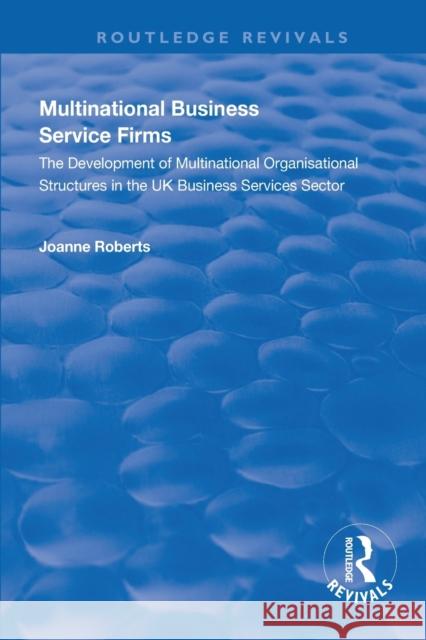 ROUTLEDGE REVIVALS

Multinational Business Service Firms

The Development of Multinational Organisational Structures in the UK Business Services Sector

Joanne Roberts

ROUTLEDGE

REVIVALS